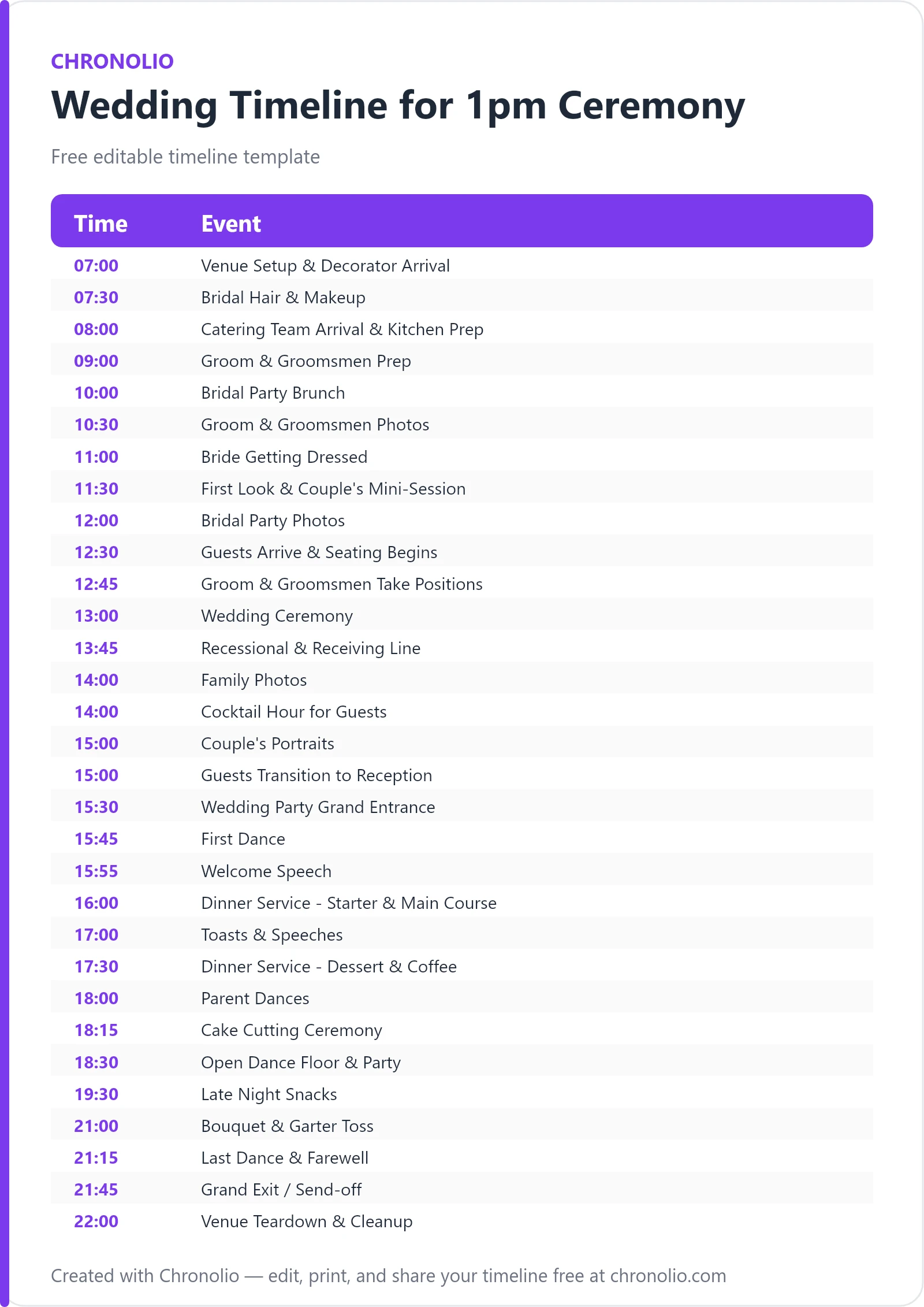 CHRONOLIO

Wedding Timeline for 1pm Ceremony

Free editable timeline template

| Time | Event |
|---|---|
| 07:00 | Venue Setup & Decorator Arrival |
| 07:30 | Bridal Hair & Makeup |
| 08:00 | Catering Team Arrival & Kitchen Prep |
| 09:00 | Groom & Groomsmen Prep |
| 10:00 | Bridal Party Brunch |
| 10:30 | Groom & Groomsmen Photos |
| 11:00 | Bride Getting Dressed |
| 11:30 | First Look & Couple's Mini-Session |
| 12:00 | Bridal Party Photos |
| 12:30 | Guests Arrive & Seating Begins |
| 12:45 | Groom & Groomsmen Take Positions |
| 13:00 | Wedding Ceremony |
| 13:45 | Recessional & Receiving Line |
| 14:00 | Family Photos |
| 14:00 | Cocktail Hour for Guests |
| 15:00 | Couple's Portraits |
| 15:00 | Guests Transition to Reception |
| 15:30 | Wedding Party Grand Entrance |
| 15:45 | First Dance |
| 15:55 | Welcome Speech |
| 16:00 | Dinner Service - Starter & Main Course |
| 17:00 | Toasts & Speeches |
| 17:30 | Dinner Service - Dessert & Coffee |
| 18:00 | Parent Dances |
| 18:15 | Cake Cutting Ceremony |
| 18:30 | Open Dance Floor & Party |
| 19:30 | Late Night Snacks |
| 21:00 | Bouquet & Garter Toss |
| 21:15 | Last Dance & Farewell |
| 21:45 | Grand Exit / Send-off |
| 22:00 | Venue Teardown & Cleanup |

Created with Chronolio — edit, print, and share your timeline free at chronolio.com